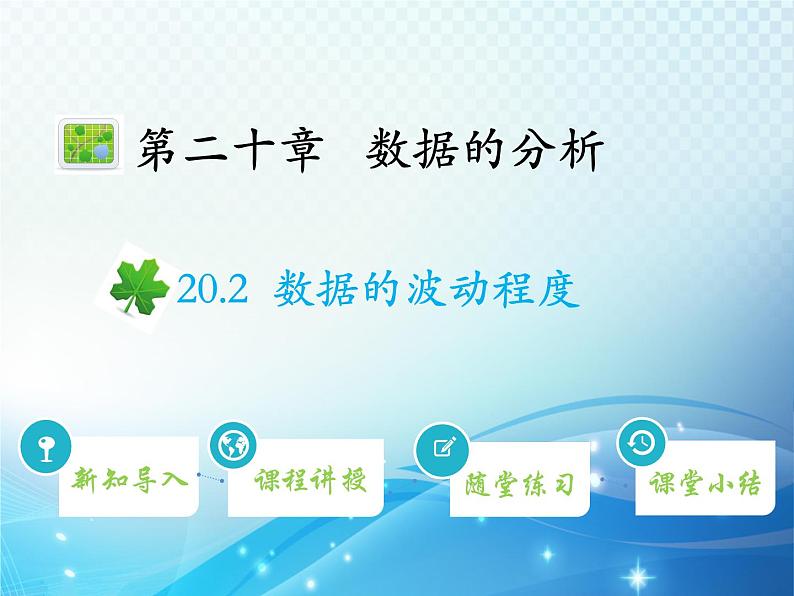 第二十章　数据的分析

20.2 数据的波动程度

新知导入

课程讲授

随堂练习

课堂小结